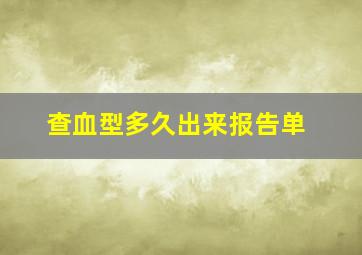 查血型多久出来报告单